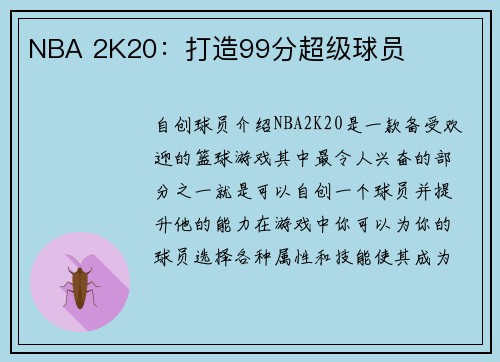 NBA 2K20：打造99分超级球员

自创球员介绍NBA2K20是一款备受欢迎的篮球游戏其中最令人兴奋的部分之一就是可以自创一个球员并提升他的能力在游戏中你可以为你的球员选择各种属性和技能使其成为